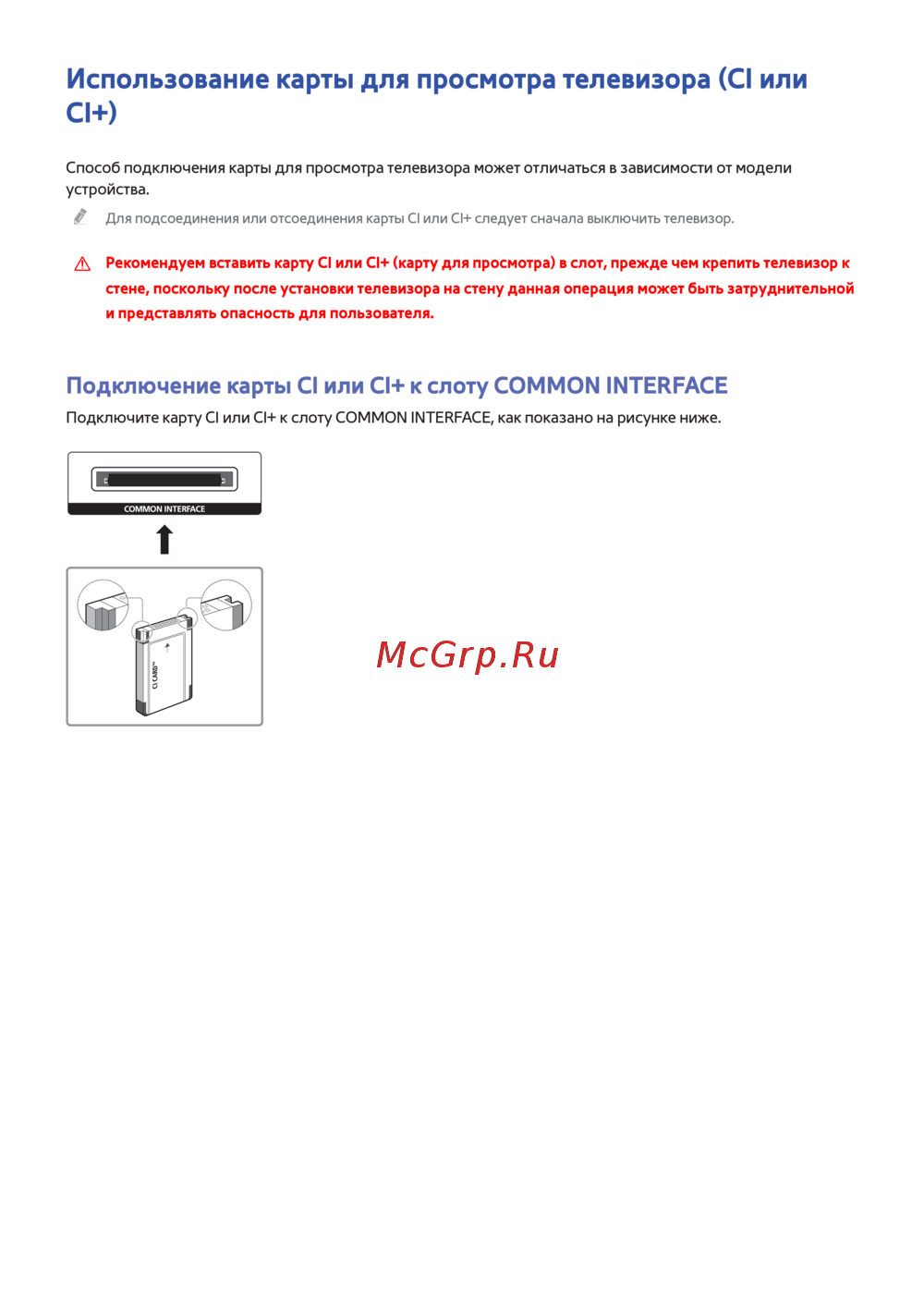 Использование карты для просмотра телевизора (CI или CI+)

Способ подключения карты для просмотра телевизора может отличаться в зависимости от модели устройства.

Для подсоединения или отсоединения карты CI или CI+ следует сначала выключить телевизор.

Рекомендуем вставить карту CI или CI+ (карту для просмотра) в слот, прежде чем крепить телевизор к стене, поскольку после установки телевизора на стену данная операция может быть затруднительной и представлять опасность для пользователя.

Подключение карты CI или CI+ к слоту COMMON INTERFACE

Подключите карту CI или CI+ к слоту COMMON INTERFACE, как показано на рисунке ниже.

COMMON INTERFACE

CI CARD™

McGrp.Ru